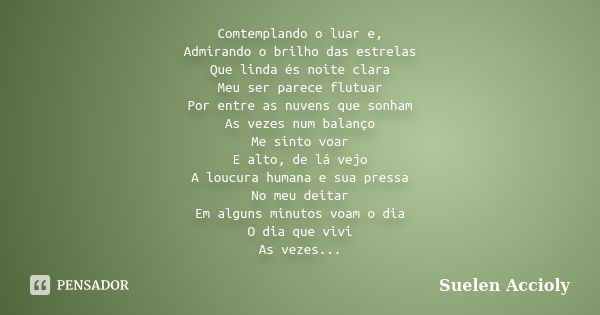 Comtemplando o luar e,
Admirando o brilho das estrelas
Que linda és noite clara
Meu ser parece flutuar
Por entre as nuvens que sonham
As vezes num balanço
Me sinto voar
E alto, de lá vejo
A loucura humana e sua pressa
No meu deitar
Em alguns minutos voam o dia
O dia que vivi
As vezes...

PENSADOR

Suelen Accioly